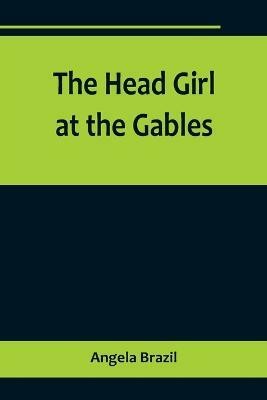 The Head Girl at the Gables

Angela Brazil